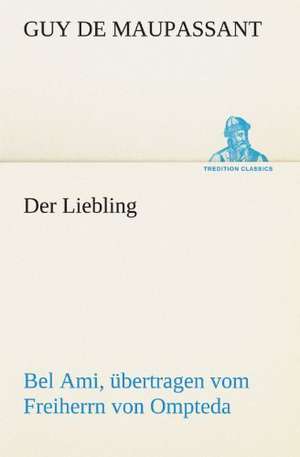 GUY DE MAUPASSANT

TREDITION CLASSICS

Der Liebling

Bel Ami, übertragen vom Freiherrn von Ompteda